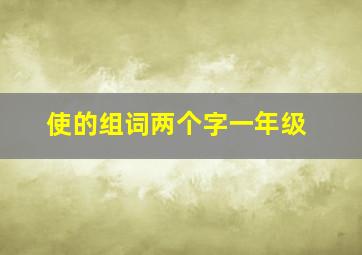 使的组词两个字一年级